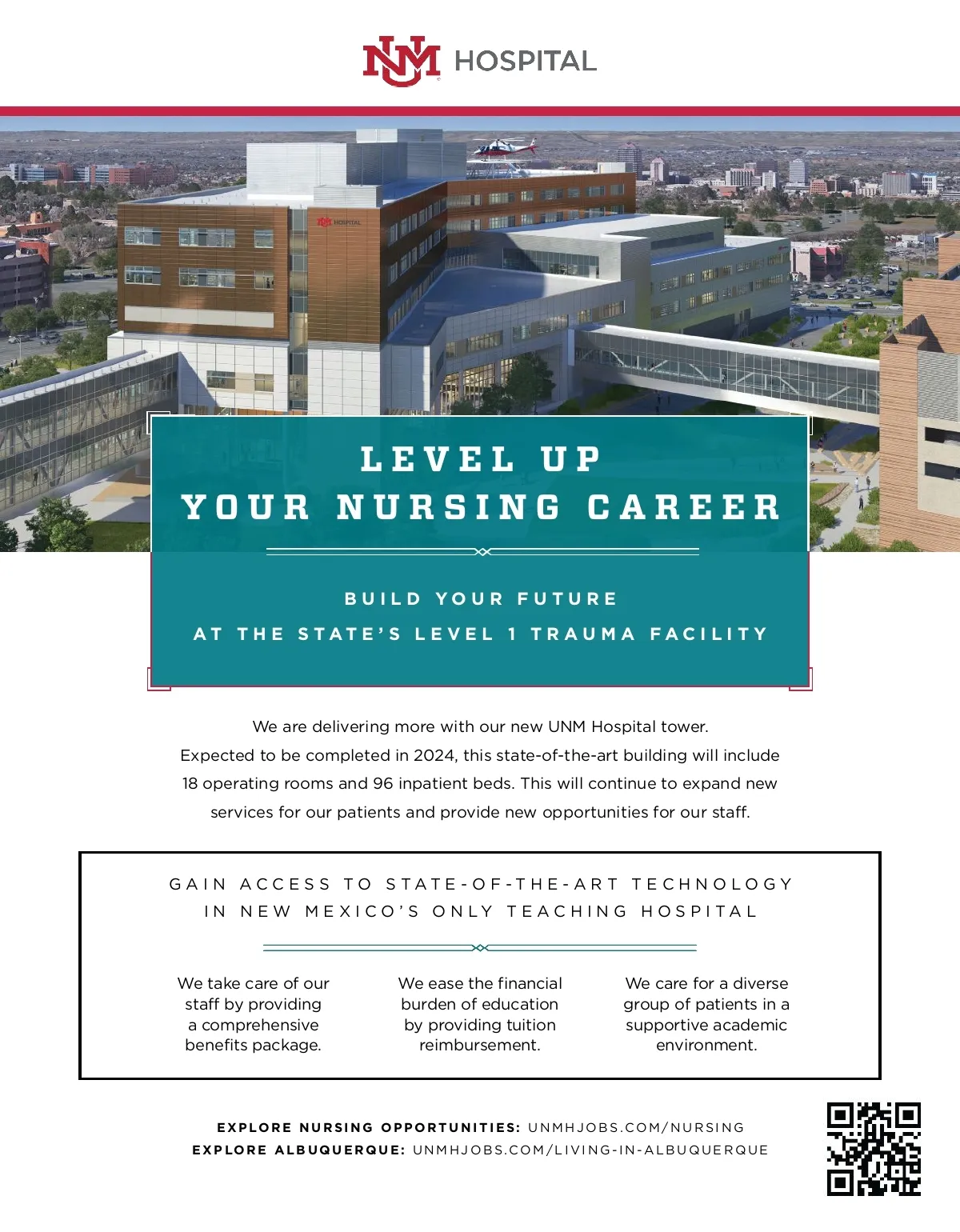 UNM HOSPITAL

UNM HOSPITAL

LEVEL UP
YOUR NURSING CAREER

BUILD YOUR FUTURE
AT THE STATE'S LEVEL 1 TRAUMA FACILITY

We are delivering more with our new UNM Hospital tower. Expected to be completed in 2024, this state-of-the-art building will include 18 operating rooms and 96 inpatient beds. This will continue to expand new services for our patients and provide new opportunities for our staff.

GAIN ACCESS TO STATE-OF-THE-ART TECHNOLOGY
IN NEW MEXICO'S ONLY TEACHING HOSPITAL

We take care of our staff by providing a comprehensive benefits package.

We ease the financial burden of education by providing tuition reimbursement.

We care for a diverse group of patients in a supportive academic environment.

EXPLORE NURSING OPPORTUNITIES: UNMHJOBS.COM/NURSING
EXPLORE ALBUQUERQUE: UNMHJOBS.COM/LIVING-IN-ALBUQUERQUE